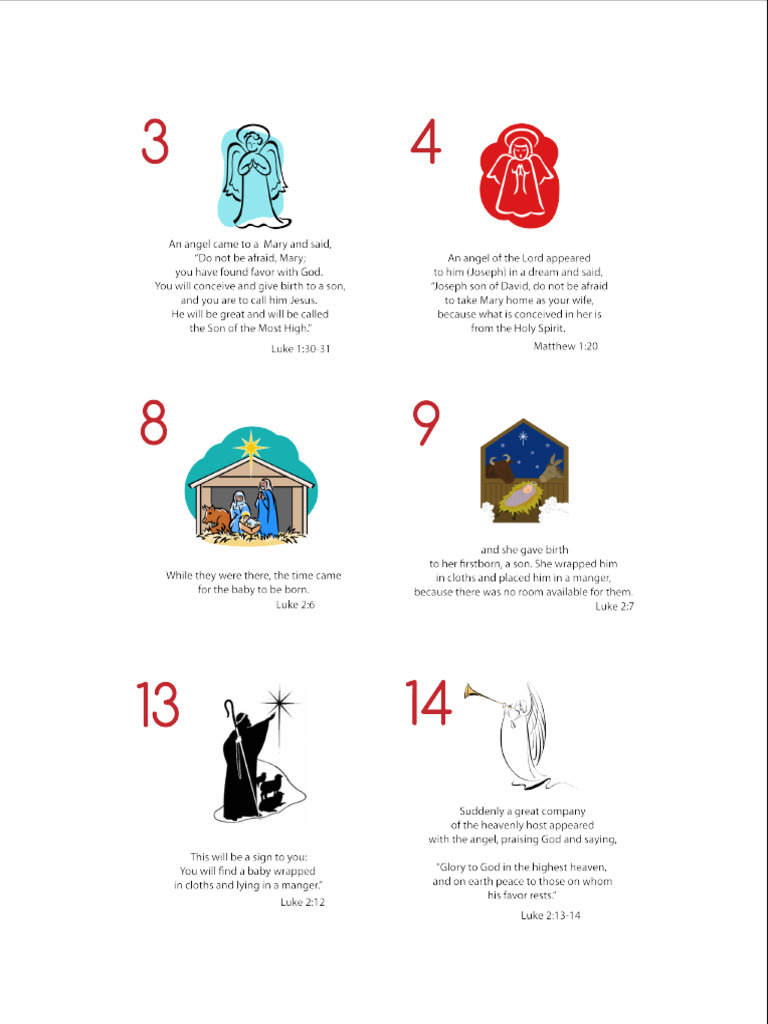 3

An angel came to a Mary and said, "Do not be afraid, Mary; you have found favor with God. You will conceive and give birth to a son, and you are to call him Jesus. He will be great and will be called the Son of the Most High."

Luke 1:30-31

4

An angel of the Lord appeared to him (Joseph) in a dream and said, "Joseph son of David, do not be afraid to take Mary home as your wife, because what is conceived in her is from the Holy Spirit.

Matthew 1:20

8

While they were there, the time came for the baby to be born.

Luke 2:6

9

and she gave birth to her firstborn, a son. She wrapped him in cloths and placed him in a manger, because there was no room available for them.

Luke 2:7

13

This will be a sign to you: You will find a baby wrapped in cloths and lying in a manger."

Luke 2:12

14

Suddenly a great company of the heavenly host appeared with the angel, praising God and saying,

"Glory to God in the highest heaven, and on earth peace to those on whom his favor rests."

Luke 2:13-14